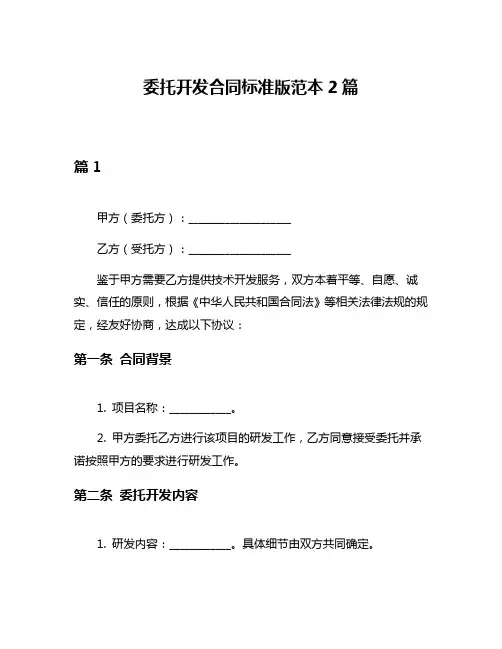 委托开发合同标准版范本 2 篇

篇 1

甲方（委托方）：__________________

乙方（受托方）：__________________

鉴于甲方需要乙方提供技术开发服务，双方本着平等、自愿、诚实、信任的原则，根据《中华人民共和国合同法》等相关法律法规的规定，经友好协商，达成以下协议：

第一条 合同背景

1. 项目名称：___________。

2. 甲方委托乙方进行该项目的研发工作，乙方同意接受委托并承诺按照甲方的要求进行研发工作。

第二条 委托开发内容

1. 研发内容：___________。具体细节由双方共同确定。